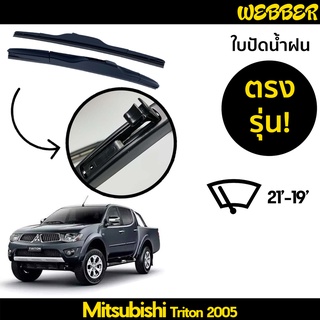 WEBBER

ใบปัดน้ำฝน

ตรง
รุ่น!

21'-19'

TRITON

Mitsubishi Triton 2005